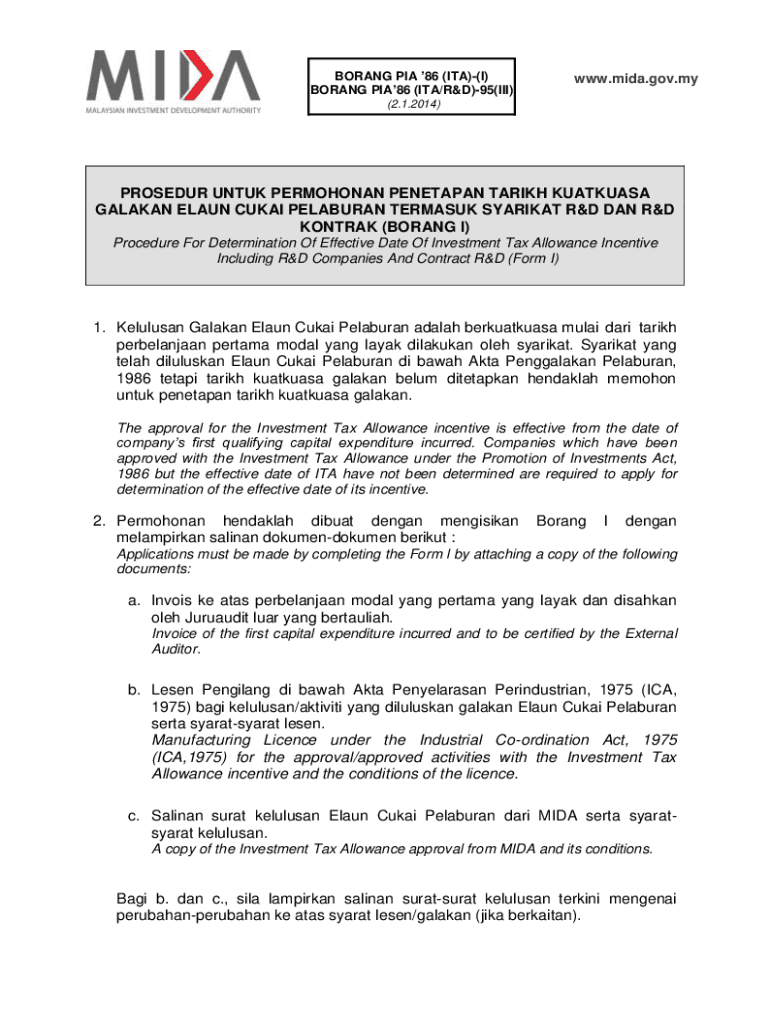 MIDA
MALAYSIAN INVESTMENT DEVELOPMENT AUTHORITY

BORANG PIA '86 (ITA)-(I)
BORANG PIA'86 (ITA/R&D)-95(III)
(2.1.2014)

www.mida.gov.my

PROSEDUR UNTUK PERMOHONAN PENETAPAN TARIKH KUATKUASA GALAKAN ELAUN CUKAI PELABURAN TERMASUK SYARIKAT R&D DAN R&D KONTRAK (BORANG I)
Procedure For Determination Of Effective Date Of Investment Tax Allowance Incentive Including R&D Companies And Contract R&D (Form I)

1. Kelulusan Galakan Elaun Cukai Pelaburan adalah berkuatkuasa mulai dari tarikh perbelanjaan pertama modal yang layak dilakukan oleh syarikat. Syarikat yang telah diluluskan Elaun Cukai Pelaburan di bawah Akta Penggalakan Pelaburan, 1986 tetapi tarikh kuatkuasa galakan belum ditetapkan hendaklah memohon untuk penetapan tarikh kuatkuasa galakan.

The approval for the Investment Tax Allowance incentive is effective from the date of company's first qualifying capital expenditure incurred. Companies which have been approved with the Investment Tax Allowance under the Promotion of Investments Act, 1986 but the effective date of ITA have not been determined are required to apply for determination of the effective date of its incentive.

2. Permohonan hendaklah dibuat dengan mengisikan Borang I dengan melampirkan salinan dokumen-dokumen berikut :
Applications must be made by completing the Form I by attaching a copy of the following documents:

a. Invois ke atas perbelanjaan modal yang pertama yang layak dan disahkan oleh Juruaudit luar yang bertauliah.
Invoice of the first capital expenditure incurred and to be certified by the External Auditor.

b. Lesen Pengilang di bawah Akta Penyelarasan Perindustrian, 1975 (ICA, 1975) bagi kelulusan/aktiviti yang diluluskan galakan Elaun Cukai Pelaburan serta syarat-syarat lesen.
Manufacturing Licence under the Industrial Co-ordination Act, 1975 (ICA,1975) for the approval/approved activities with the Investment Tax Allowance incentive and the conditions of the licence.

c. Salinan surat kelulusan Elaun Cukai Pelaburan dari MIDA serta syarat-syarat kelulusan.
A copy of the Investment Tax Allowance approval from MIDA and its conditions.

Bagi b. dan c., sila lampirkan salinan surat-surat kelulusan terkini mengenai perubahan-perubahan ke atas syarat lesen/galakan (jika berkaitan).